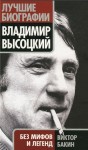 ЛУЧШИЕ БИОГРАФИИ

ВЛАДИМИР ВЫСОЦКИЙ

БЕЗ МИФОВ И ЛЕГЕНД

ВИКТОР БАКИН